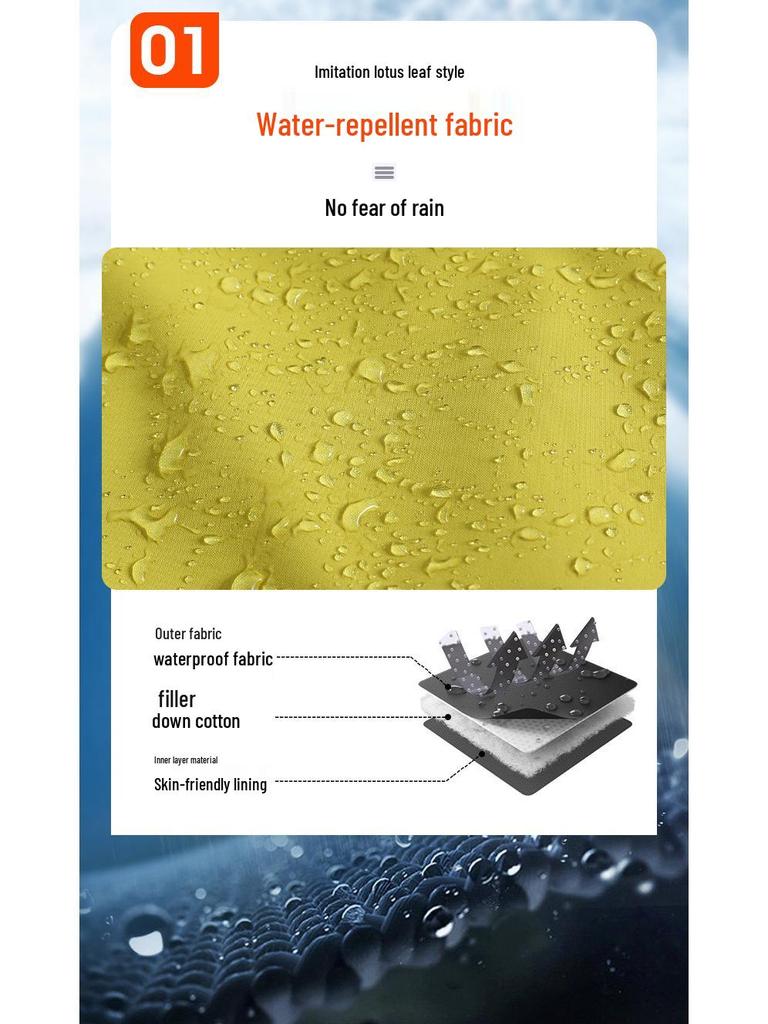 01

Imitation lotus leaf style

Water-repellent fabric

No fear of rain

Outer fabric
waterproof fabric

filler
down cotton

Inner layer material
Skin-friendly lining